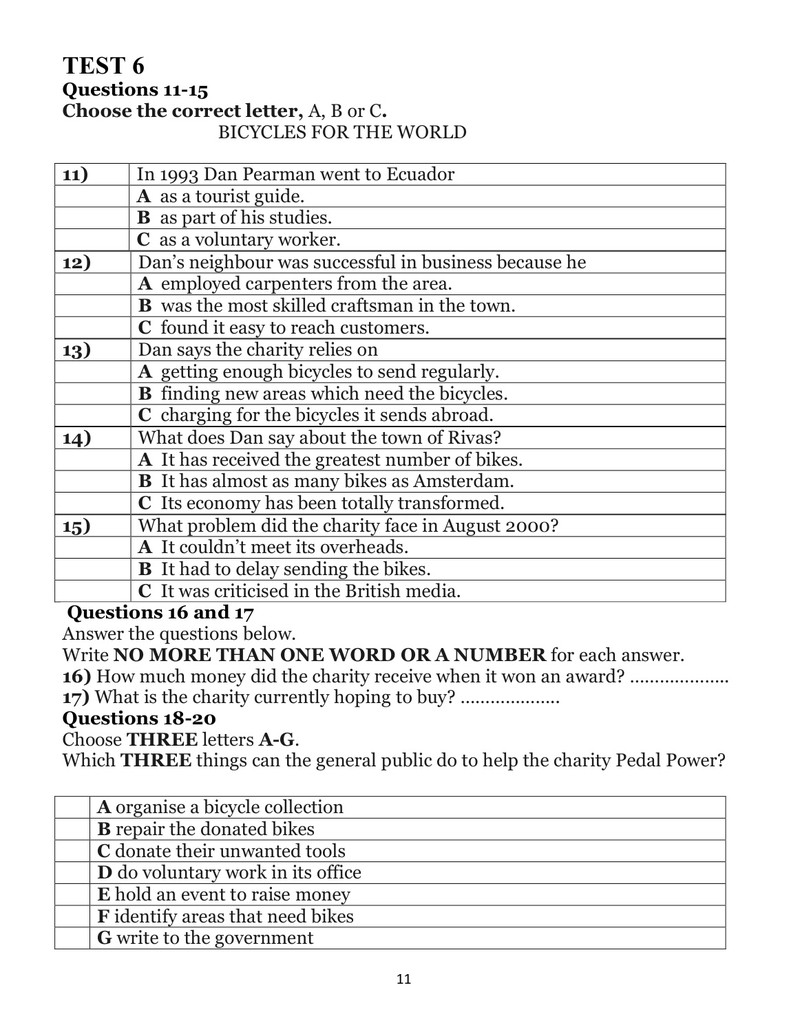 TEST 6
Questions 11-15
Choose the correct letter, A, B or C.
BICYCLES FOR THE WORLD

| 11) | In 1993 Dan Pearman went to Ecuador |
|---|---|
| | A as a tourist guide. |
| | B as part of his studies. |
| | C as a voluntary worker. |
| 12) | Dan's neighbour was successful in business because he |
| | A employed carpenters from the area. |
| | B was the most skilled craftsman in the town. |
| | C found it easy to reach customers. |
| 13) | Dan says the charity relies on |
| | A getting enough bicycles to send regularly. |
| | B finding new areas which need the bicycles. |
| | C charging for the bicycles it sends abroad. |
| 14) | What does Dan say about the town of Rivas? |
| | A It has received the greatest number of bikes. |
| | B It has almost as many bikes as Amsterdam. |
| | C Its economy has been totally transformed. |
| 15) | What problem did the charity face in August 2000? |
| | A It couldn't meet its overheads. |
| | B It had to delay sending the bikes. |
| | C It was criticised in the British media. |

Questions 16 and 17
Answer the questions below.
Write NO MORE THAN ONE WORD OR A NUMBER for each answer.
16) How much money did the charity receive when it won an award? ____
17) What is the charity currently hoping to buy? ____
Questions 18-20
Choose THREE letters A-G.
Which THREE things can the general public do to help the charity Pedal Power?

| | A organise a bicycle collection |
|---|---|
| | B repair the donated bikes |
| | C donate their unwanted tools |
| | D do voluntary work in its office |
| | E hold an event to raise money |
| | F identify areas that need bikes |
| | G write to the government |

11